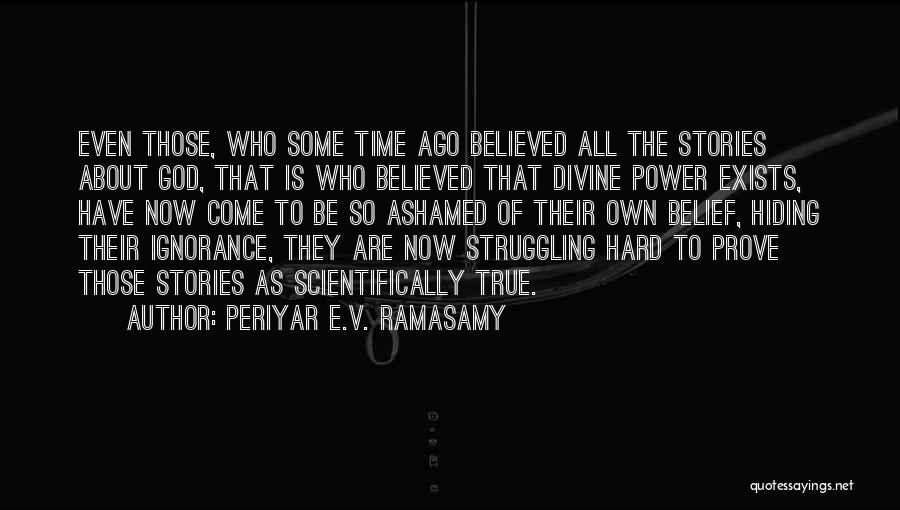 EVEN THOSE, WHO SOME TIME AGO BELIEVED ALL THE STORIES ABOUT GOD, THAT IS WHO BELIEVED THAT DIVINE POWER EXISTS, HAVE NOW COME TO BE SO ASHAMED OF THEIR OWN BELIEF, HIDING THEIR IGNORANCE, THEY ARE NOW STRUGGLING HARD TO PROVE THOSE STORIES AS SCIENTIFICALLY TRUE.

AUTHOR: PERIYAR E.V. RAMASAMY

quotessayings.net